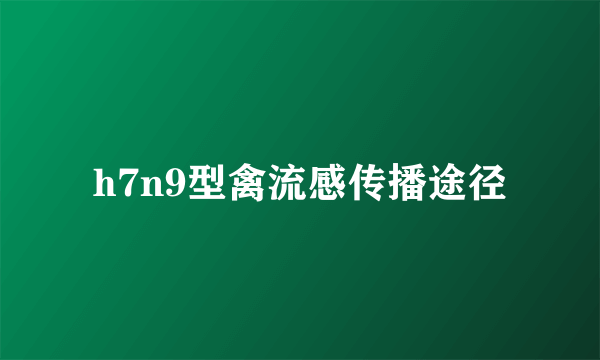 h7n9型禽流感传播途径